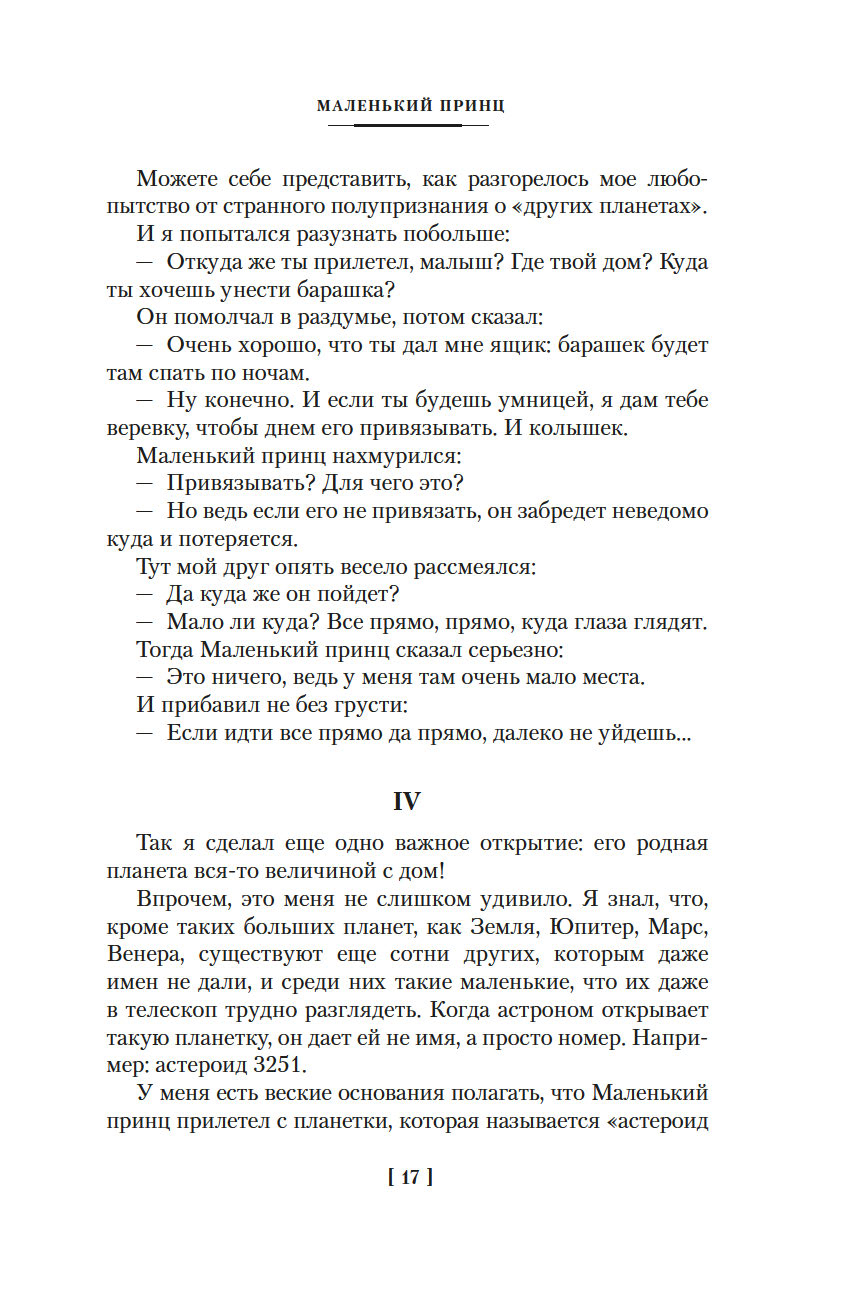 МАЛЕНЬКИЙ ПРИНЦ

Можете себе представить, как разгорелось мое любопытство от странного полупризнания о «других планетах».

И я попытался разузнать побольше:

— Откуда же ты прилетел, малыш? Где твой дом? Куда ты хочешь унести барашка?

Он помолчал в раздумье, потом сказал:

— Очень хорошо, что ты дал мне ящик: барашек будет там спать по ночам.

— Ну конечно. И если ты будешь умницей, я дам тебе веревку, чтобы днем его привязывать. И колышек.

Маленький принц нахмурился:

— Привязывать? Для чего это?

— Но ведь если его не привязать, он забредет неведомо куда и потеряется.

Тут мой друг опять весело рассмеялся:

— Да куда же он пойдет?

— Мало ли куда? Все прямо, прямо, куда глаза глядят.

Тогда Маленький принц сказал серьезно:

— Это ничего, ведь у меня там очень мало места.

И прибавил не без грусти:

— Если идти все прямо да прямо, далеко не уйдешь...

IV

Так я сделал еще одно важное открытие: его родная планета вся-то величиной с дом!

Впрочем, это меня не слишком удивило. Я знал, что, кроме таких больших планет, как Земля, Юпитер, Марс, Венера, существуют еще сотни других, которым даже имен не дали, и среди них такие маленькие, что их даже в телескоп трудно разглядеть. Когда астроном открывает такую планетку, он дает ей не имя, а просто номер. Например: астероид 3251.

У меня есть веские основания полагать, что Маленький принц прилетел с планетки, которая называется «астероид

[ 17 ]